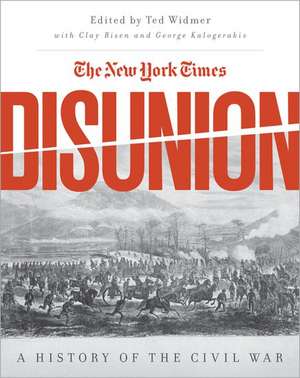 Edited by Ted Widmer
with Clay Risen and George Kalogerakis

The New York Times
DISUNION

A HISTORY OF THE CIVIL WAR